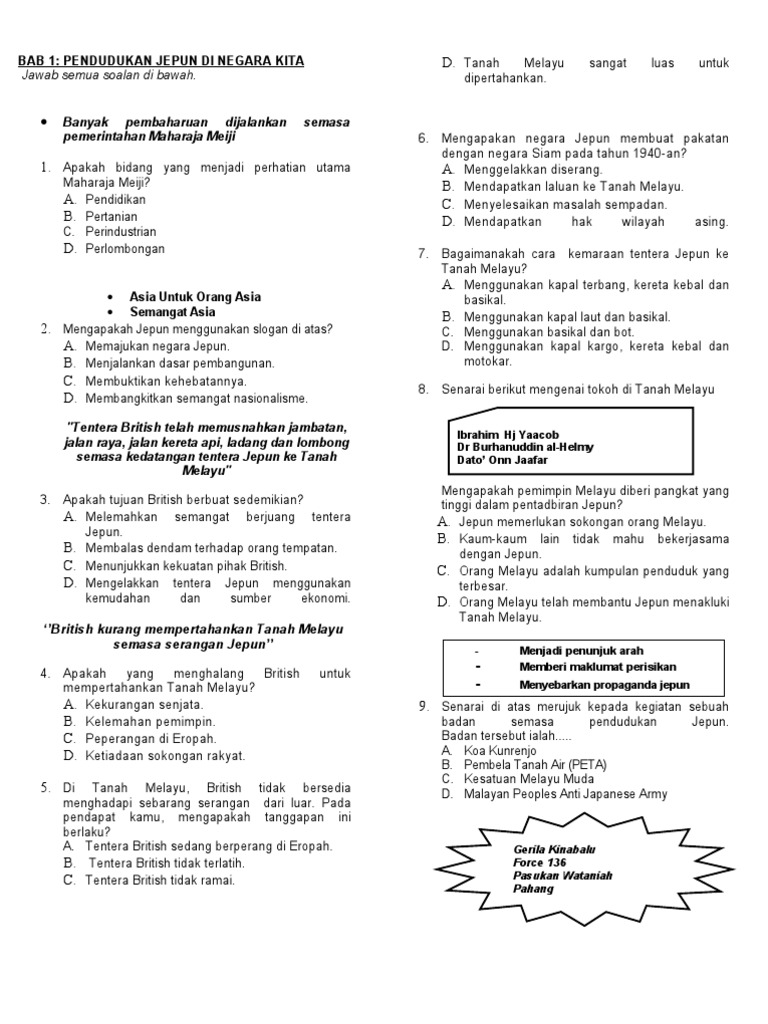 BAB 1: PENDUDUKAN JEPUN DI NEGARA KITA
Jawab semua soalan di bawah.

• Banyak pembaharuan dijalankan semasa pemerintahan Maharaja Meiji

1. Apakah bidang yang menjadi perhatian utama Maharaja Meiji?
A. Pendidikan
B. Pertanian
C. Perindustrian
D. Perlombongan

• Asia Untuk Orang Asia
• Semangat Asia

2. Mengapakah Jepun menggunakan slogan di atas?
A. Memajukan negara Jepun.
B. Menjalankan dasar pembangunan.
C. Membuktikan kehebatannya.
D. Membangkitkan semangat nasionalisme.

"Tentera British telah memusnahkan jambatan, jalan raya, jalan kereta api, ladang dan lombong semasa kedatangan tentera Jepun ke Tanah Melayu"

3. Apakah tujuan British berbuat sedemikian?
A. Melemahkan semangat berjuang tentera Jepun.
B. Membalas dendam terhadap orang tempatan.
C. Menunjukkan kekuatan pihak British.
D. Mengelakkan tentera Jepun menggunakan kemudahan dan sumber ekonomi.

"British kurang mempertahankan Tanah Melayu semasa serangan Jepun"

4. Apakah yang menghalang British untuk mempertahankan Tanah Melayu?
A. Kekurangan senjata.
B. Kelemahan pemimpin.
C. Peperangan di Eropah.
D. Ketiadaan sokongan rakyat.

5. Di Tanah Melayu, British tidak bersedia menghadapi sebarang serangan dari luar. Pada pendapat kamu, mengapakah tanggapan ini berlaku?
A. Tentera British sedang berperang di Eropah.
B. Tentera British tidak terlatih.
C. Tentera British tidak ramai.
D. Tanah Melayu sangat luas untuk dipertahankan.

6. Mengapakan negara Jepun membuat pakatan dengan negara Siam pada tahun 1940-an?
A. Menggelakkan diserang.
B. Mendapatkan laluan ke Tanah Melayu.
C. Menyelesaikan masalah sempadan.
D. Mendapatkan hak wilayah asing.

7. Bagaimanakah cara kemaraan tentera Jepun ke Tanah Melayu?
A. Menggunakan kapal terbang, kereta kebal dan basikal.
B. Menggunakan kapal laut dan basikal.
C. Menggunakan basikal dan bot.
D. Menggunakan kapal kargo, kereta kebal dan motokar.

8. Senarai berikut mengenai tokoh di Tanah Melayu

Ibrahim Hj Yaacob
Dr Burhanuddin al-Helmy
Dato' Onn Jaafar

Mengapakah pemimpin Melayu diberi pangkat yang tinggi dalam pentadbiran Jepun?
A. Jepun memerlukan sokongan orang Melayu.
B. Kaum-kaum lain tidak mahu bekerjasama dengan Jepun.
C. Orang Melayu adalah kumpulan penduduk yang terbesar.
D. Orang Melayu telah membantu Jepun menakluki Tanah Melayu.

- Menjadi penunjuk arah
- Memberi maklumat perisikan
- Menyebarkan propaganda jepun

9. Senarai di atas merujuk kepada kegiatan sebuah badan semasa pendudukan Jepun. Badan tersebut ialah.....
A. Koa Kunrenjo
B. Pembela Tanah Air (PETA)
C. Kesatuan Melayu Muda
D. Malayan Peoples Anti Japanese Army

Gerila Kinabalu
Force 136
Pasukan Wataniah Pahang